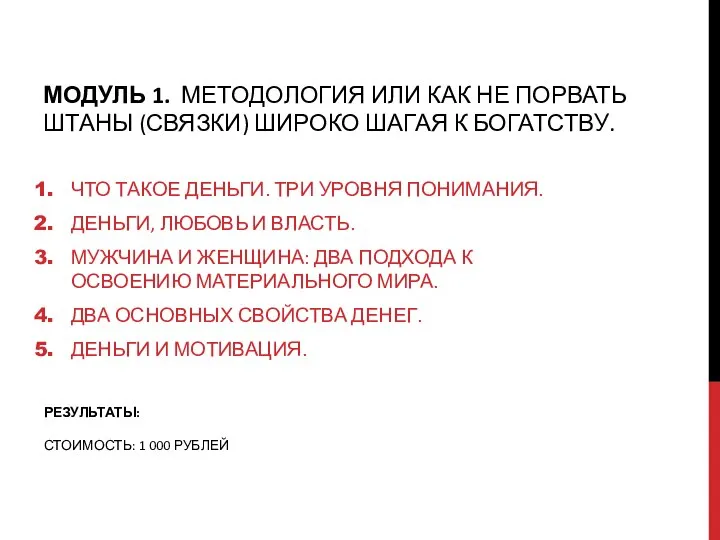 МОДУЛЬ 1. МЕТОДОЛОГИЯ ИЛИ КАК НЕ ПОРВАТЬ ШТАНЫ (СВЯЗКИ) ШИРОКО ШАГАЯ К БОГАТСТВУ.

1. ЧТО ТАКОЕ ДЕНЬГИ. ТРИ УРОВНЯ ПОНИМАНИЯ.
2. ДЕНЬГИ, ЛЮБОВЬ И ВЛАСТЬ.
3. МУЖЧИНА И ЖЕНЩИНА: ДВА ПОДХОДА К ОСВОЕНИЮ МАТЕРИАЛЬНОГО МИРА.
4. ДВА ОСНОВНЫХ СВОЙСТВА ДЕНЕГ.
5. ДЕНЬГИ И МОТИВАЦИЯ.

РЕЗУЛЬТАТЫ:

СТОИМОСТЬ: 1 000 РУБЛЕЙ